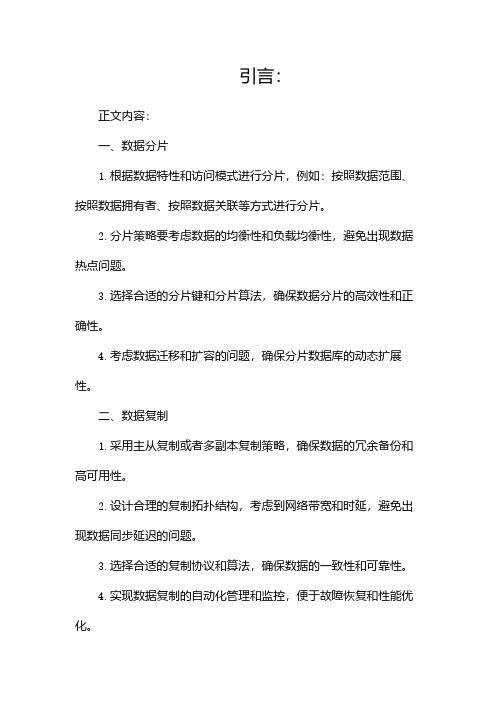 引言:

正文内容:

一、数据分片

1. 根据数据特性和访问模式进行分片，例如：按照数据范围、按照数据拥有者、按照数据关联等方式进行分片。

2. 分片策略要考虑数据的均衡性和负载均衡性，避免出现数据热点问题。

3. 选择合适的分片键和分片算法，确保数据分片的高效性和正确性。

4. 考虑数据迁移和扩容的问题，确保分片数据库的动态扩展性。

二、数据复制

1. 采用主从复制或者多副本复制策略，确保数据的冗余备份和高可用性。

2. 设计合理的复制拓扑结构，考虑到网络带宽和时延，避免出现数据同步延迟的问题。

3. 选择合适的复制协议和算法，确保数据的一致性和可靠性。

4. 实现数据复制的自动化管理和监控，便于故障恢复和性能优化。